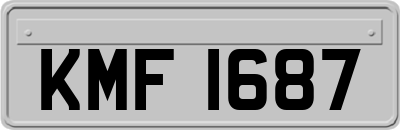 KMF 1687